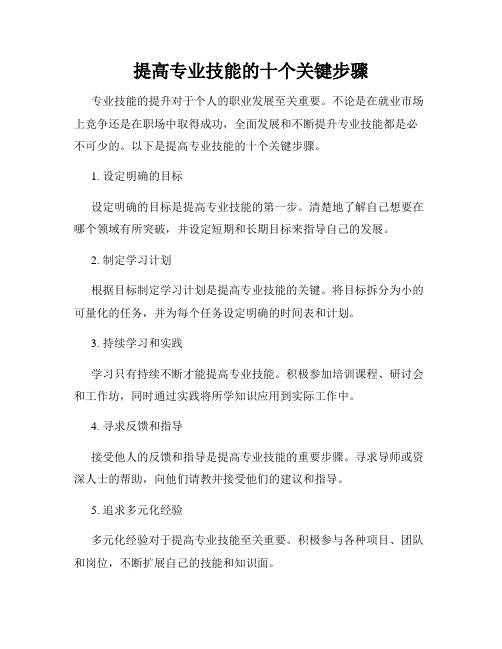 提高专业技能的十个关键步骤

专业技能的提升对于个人的职业发展至关重要。不论是在就业市场上竞争还是在职场中取得成功，全面发展和不断提升专业技能都是必不可少的。以下是提高专业技能的十个关键步骤。

1. 设定明确的目标

设定明确的目标是提高专业技能的第一步。清楚地了解自己想要在哪个领域有所突破，并设定短期和长期目标来指导自己的发展。

2. 制定学习计划

根据目标制定学习计划是提高专业技能的关键。将目标拆分为小的可量化的任务，并为每个任务设定明确的时间表和计划。

3. 持续学习和实践

学习只有持续不断才能提高专业技能。积极参加培训课程、研讨会和工作坊，同时通过实践将所学知识应用到实际工作中。

4. 寻求反馈和指导

接受他人的反馈和指导是提高专业技能的重要步骤。寻求导师或资深人士的帮助，向他们请教并接受他们的建议和指导。

5. 追求多元化经验

多元化经验对于提高专业技能至关重要。积极参与各种项目、团队和岗位，不断扩展自己的技能和知识面。